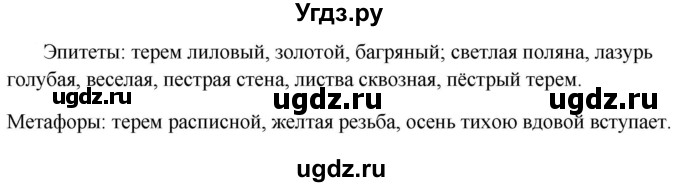 Угдз.ру

Эпитеты: терем лиловый, золотой, багряный; светлая поляна, лазурь голубая, веселая, пестрая стена, листва сквозная, пёстрый терем.

ugdz.ru ugdz.ru ugdz.ru

Метафоры: терем расписной, желтая резьба, осень тихою вдовой вступает.

ugdz.ru